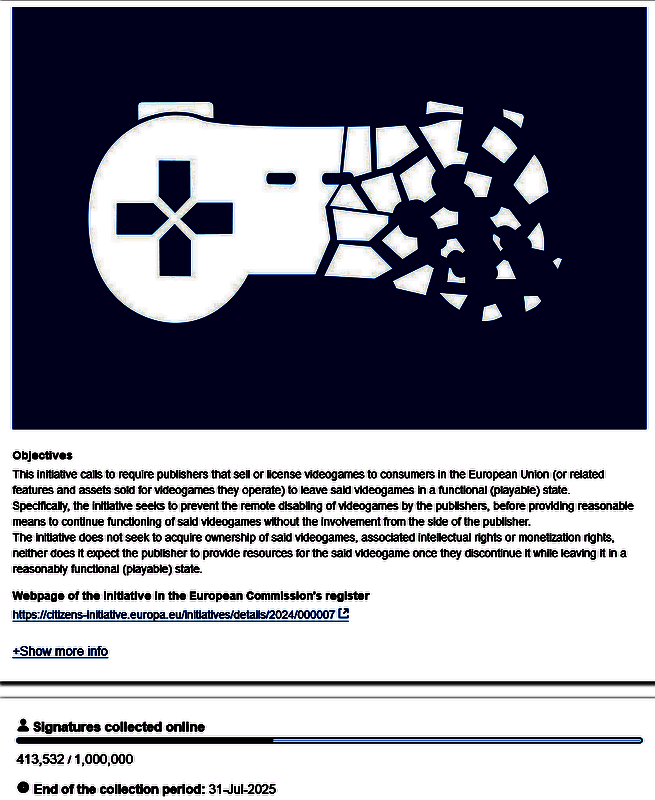 Objectives
This initiative calls to require publishers that sell or license videogames to consumers in the European Union (or related features and assets sold for videogames they operate) to leave said videogames in a functional (playable) state.
Specifically, the initiative seeks to prevent the remote disabling of videogames by the publishers, before providing reasonable means to continue functioning of said videogames without the involvement from the side of the publisher.
The initiative does not seek to acquire ownership of said videogames, associated intellectual rights or monetization rights, neither does it expect the publisher to provide resources for the said videogame once they discontinue it while leaving it in a reasonably functional (playable) state.

Webpage of the initiative in the European Commission's register
https://citizens-initiative.europa.eu/initiatives/details/2024/000007

+Show more info

Signatures collected online
413,532 / 1,000,000

End of the collection period: 31-Jul-2025